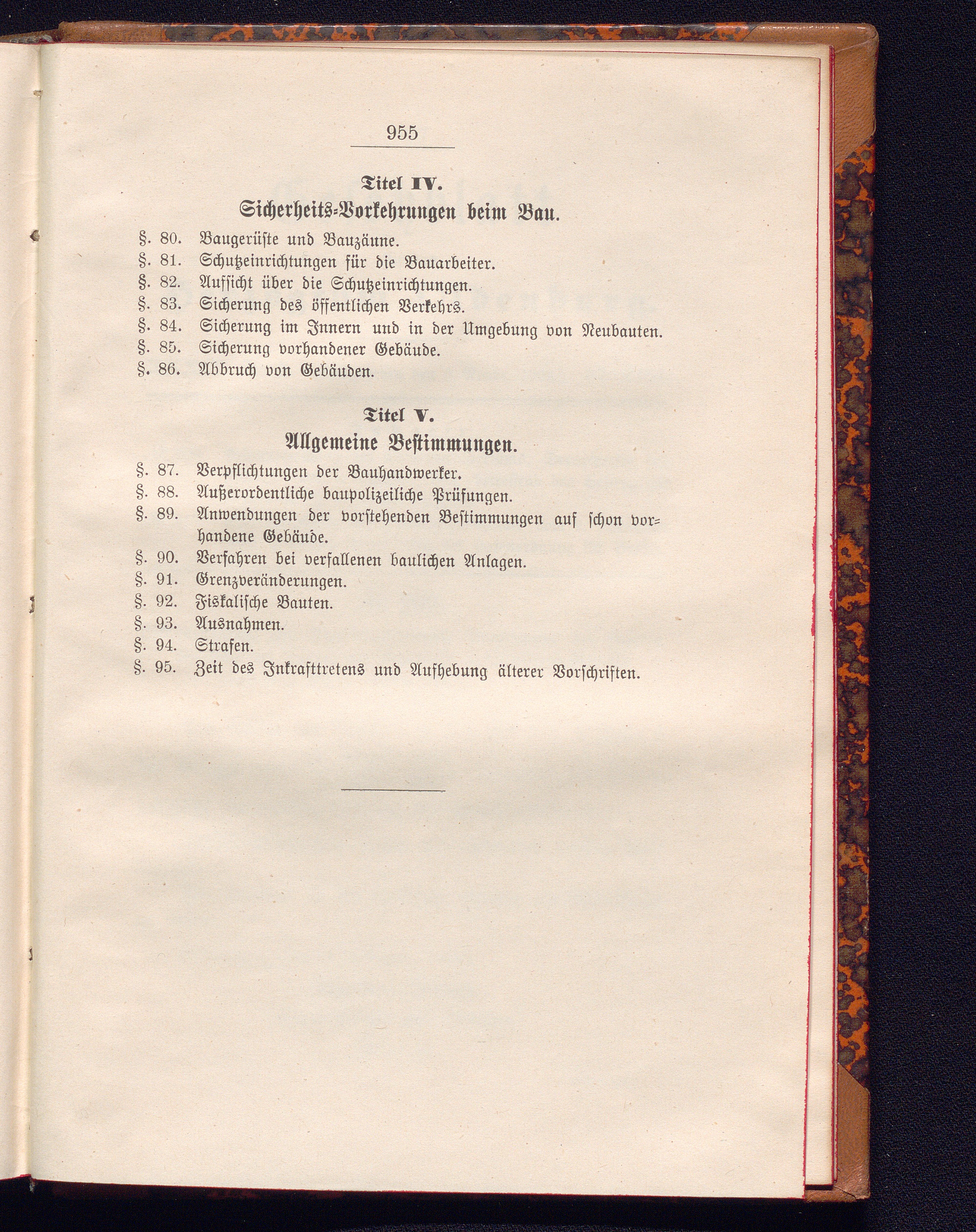 955

Titel IV.
Sicherheits-Vorkehrungen beim Bau.

§. 80. Baugerüste und Bauzäune.
§. 81. Schutzeinrichtungen für die Bauarbeiter.
§. 82. Aufsicht über die Schutzeinrichtungen.
§. 83. Sicherung des öffentlichen Verkehrs.
§. 84. Sicherung im Innern und in der Umgebung von Neubauten.
§. 85. Sicherung vorhandener Gebäude.
§. 86. Abbruch von Gebäuden.

Titel V.
Allgemeine Bestimmungen.

§. 87. Verpflichtungen der Bauhandwerker.
§. 88. Außerordentliche baupolizeiliche Prüfungen.
§. 89. Anwendungen der vorstehenden Bestimmungen auf schon vorhandene Gebäude.
§. 90. Verfahren bei verfallenen baulichen Anlagen.
§. 91. Grenzveränderungen.
§. 92. Fiskalische Bauten.
§. 93. Ausnahmen.
§. 94. Strafen.
§. 95. Zeit des Inkrafttretens und Aufhebung älterer Vorschriften.